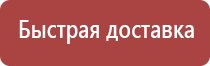 Быстрая доставка